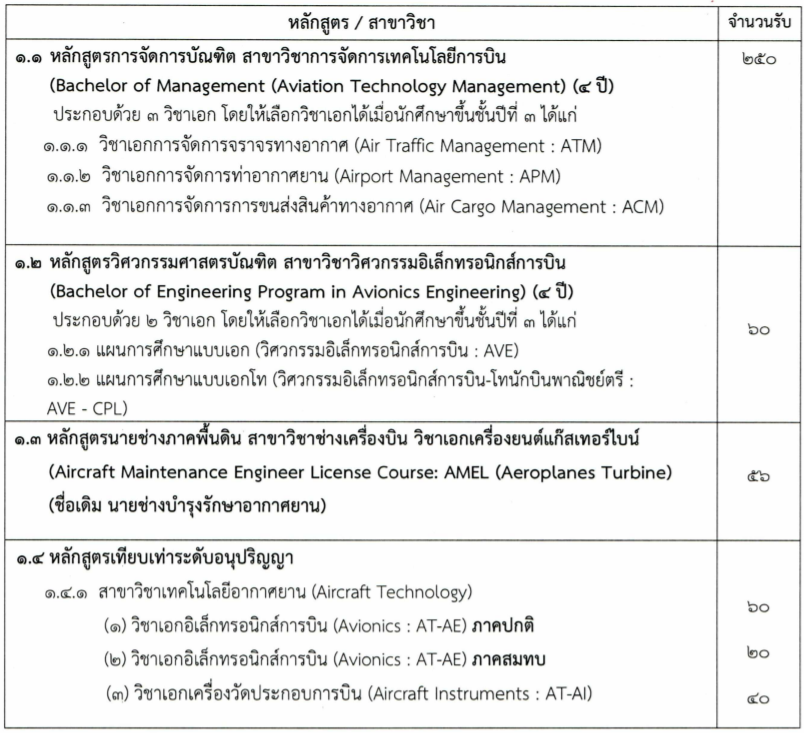 | หลักสูตร / สาขาวิชา | จำนวนรับ |
|---|---|
| ๑.๑ หลักสูตรการจัดการบัณฑิต สาขาวิชาการจัดการเทคโนโลยีการบิน (Bachelor of Management (Aviation Technology Management) (๔ ปี) ประกอบด้วย ๓ วิชาเอก โดยให้เลือกวิชาเอกได้เมื่อนักศึกษาขึ้นชั้นปีที่ ๓ ได้แก่ ๑.๑.๑ วิชาเอกการจัดการจราจรทางอากาศ (Air Traffic Management : ATM) ๑.๑.๒ วิชาเอกการจัดการท่าอากาศยาน (Airport Management : APM) ๑.๑.๓ วิชาเอกการจัดการการขนส่งสินค้าทางอากาศ (Air Cargo Management : ACM) | ๒๕๐ |
| ๑.๒ หลักสูตรวิศวกรรมศาสตรบัณฑิต สาขาวิชาวิศวกรรมอิเล็กทรอนิกส์การบิน (Bachelor of Engineering Program in Avionics Engineering) (๔ ปี) ประกอบด้วย ๒ วิชาเอก โดยให้เลือกวิชาเอกได้เมื่อนักศึกษาขึ้นชั้นปีที่ ๓ ได้แก่ ๑.๒.๑ แผนการศึกษาแบบเอก (วิศวกรรมอิเล็กทรอนิกส์การบิน : AVE) ๑.๒.๒ แผนการศึกษาแบบเอกโท (วิศวกรรมอิเล็กทรอนิกส์การบิน-โทนักบินพาณิชย์ตรี : AVE - CPL) | ๖๐ |
| ๑.๓ หลักสูตรนายช่างภาคพื้นดิน สาขาวิชาช่างเครื่องบิน วิชาเอกเครื่องยนต์แก๊สเทอร์ไบน์ (Aircraft Maintenance Engineer License Course: AMEL (Aeroplanes Turbine) (ชื่อเดิม นายช่างบำรุงรักษาอากาศยาน) | ๕๖ |
| ๑.๔ หลักสูตรเทียบเท่าระดับอนุปริญญา ๑.๔.๑ สาขาวิชาเทคโนโลยีอากาศยาน (Aircraft Technology) (๑) วิชาเอกอิเล็กทรอนิกส์การบิน (Avionics : AT-AE) ภาคปกติ (๒) วิชาเอกอิเล็กทรอนิกส์การบิน (Avionics : AT-AE) ภาคสมทบ (๓) วิชาเอกเครื่องวัดประกอบการบิน (Aircraft Instruments : AT-AI) | ๖๐ ๒๐ ๔๐ |